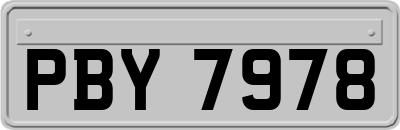 PBY 7978